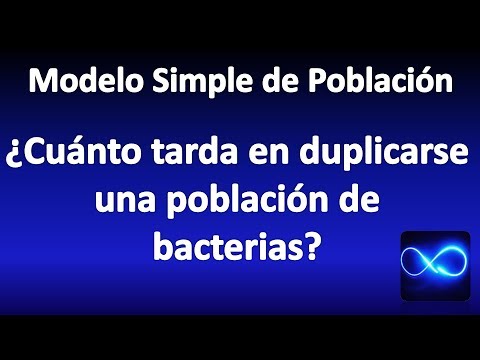 Modelo Simple de Población

¿Cuánto tarda en duplicarse una población de bacterias?